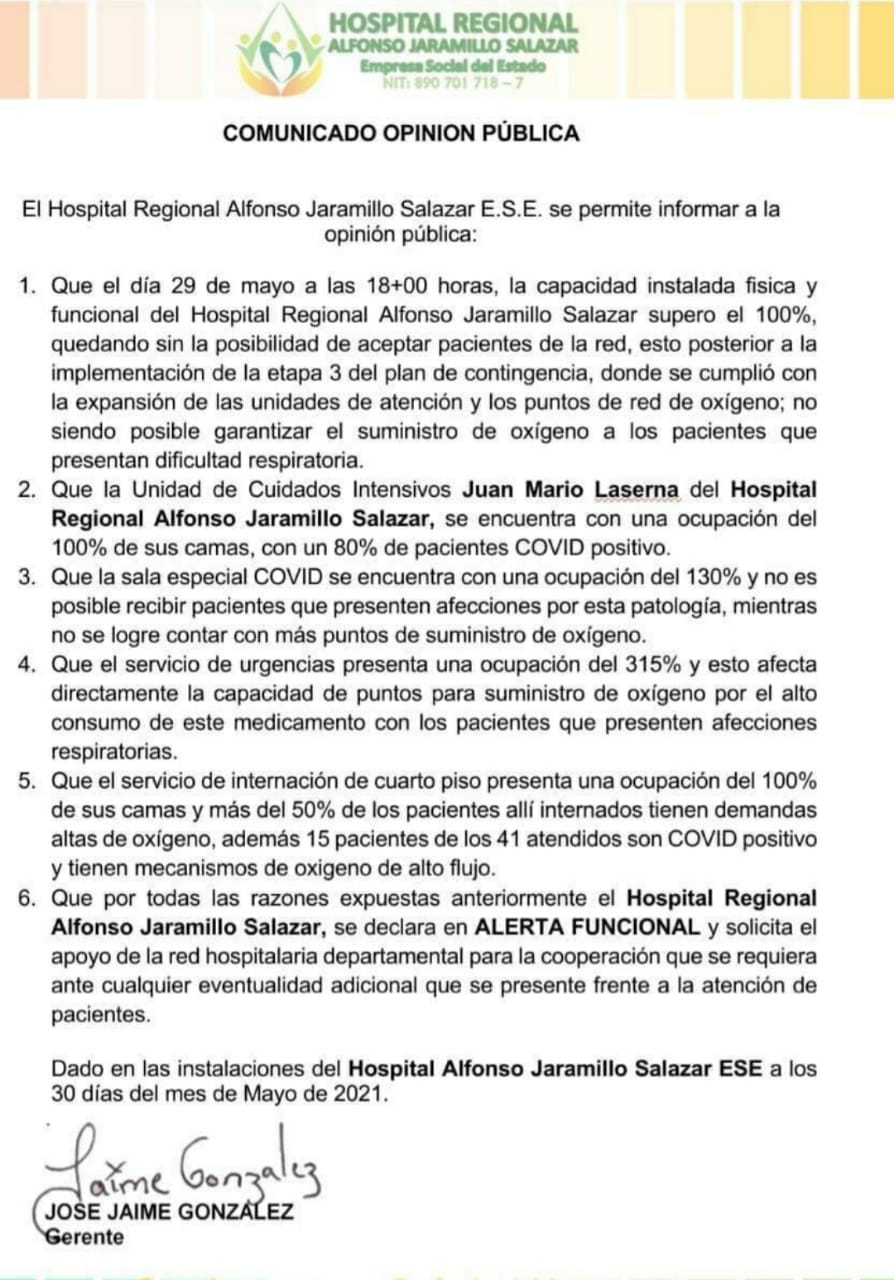 HOSPITAL REGIONAL
ALFONSO JARAMILLO SALAZAR
Empresa Social del Estado
NIT: 890 701 718 – 7

COMUNICADO OPINION PÚBLICA

El Hospital Regional Alfonso Jaramillo Salazar E.S.E. se permite informar a la opinión pública:

1. Que el día 29 de mayo a las 18+00 horas, la capacidad instalada fisica y funcional del Hospital Regional Alfonso Jaramillo Salazar supero el 100%, quedando sin la posibilidad de aceptar pacientes de la red, esto posterior a la implementación de la etapa 3 del plan de contingencia, donde se cumplió con la expansión de las unidades de atención y los puntos de red de oxígeno; no siendo posible garantizar el suministro de oxígeno a los pacientes que presentan dificultad respiratoria.
2. Que la Unidad de Cuidados Intensivos Juan Mario Laserna del Hospital Regional Alfonso Jaramillo Salazar, se encuentra con una ocupación del 100% de sus camas, con un 80% de pacientes COVID positivo.
3. Que la sala especial COVID se encuentra con una ocupación del 130% y no es posible recibir pacientes que presenten afecciones por esta patología, mientras no se logre contar con más puntos de suministro de oxígeno.
4. Que el servicio de urgencias presenta una ocupación del 315% y esto afecta directamente la capacidad de puntos para suministro de oxígeno por el alto consumo de este medicamento con los pacientes que presenten afecciones respiratorias.
5. Que el servicio de internación de cuarto piso presenta una ocupación del 100% de sus camas y más del 50% de los pacientes allí internados tienen demandas altas de oxígeno, además 15 pacientes de los 41 atendidos son COVID positivo y tienen mecanismos de oxigeno de alto flujo.
6. Que por todas las razones expuestas anteriormente el Hospital Regional Alfonso Jaramillo Salazar, se declara en ALERTA FUNCIONAL y solicita el apoyo de la red hospitalaria departamental para la cooperación que se requiera ante cualquier eventualidad adicional que se presente frente a la atención de pacientes.

Dado en las instalaciones del Hospital Alfonso Jaramillo Salazar ESE a los 30 días del mes de Mayo de 2021.

Jaime Gonzalez
JOSE JAIME GONZALEZ
Gerente